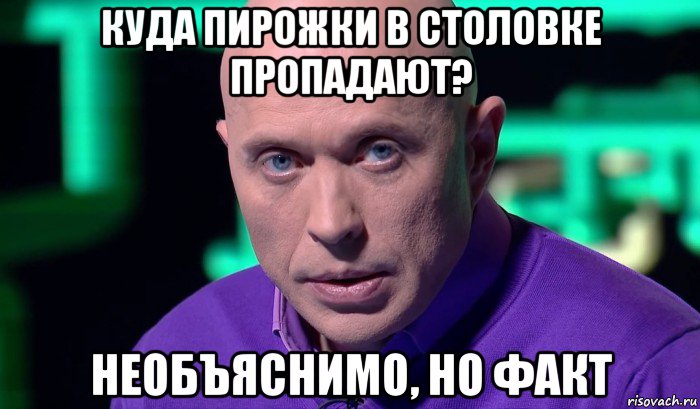 КУДА ПИРОЖКИ В СТОЛОВКЕ ПРОПАДАЮТ?

НЕОБЪЯСНИМО, НО ФАКТ

risovach.ru